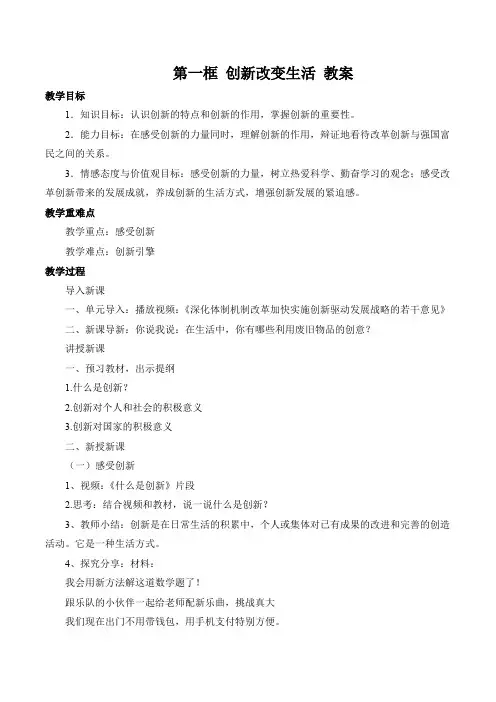 第一框 创新改变生活 教案

教学目标

1．知识目标：认识创新的特点和创新的作用，掌握创新的重要性。

2．能力目标：在感受创新的力量同时，理解创新的作用，辩证地看待改革创新与强国富民之间的关系。

3．情感态度与价值观目标：感受创新的力量，树立热爱科学、勤奋学习的观念；感受改革创新带来的发展成就，养成创新的生活方式，增强创新发展的紧迫感。

教学重难点

教学重点：感受创新

教学难点：创新引擎

教学过程

导入新课

一、单元导入：播放视频：《深化体制机制改革加快实施创新驱动发展战略的若干意见》

二、新课导新：你说我说：在生活中，你有哪些利用废旧物品的创意？

讲授新课

一、预习教材，出示提纲

1.什么是创新？

2.创新对个人和社会的积极意义

3.创新对国家的积极意义

二、新授新课

（一）感受创新

1、视频：《什么是创新》片段

2.思考：结合视频和教材，说一说什么是创新？

3、教师小结：创新是在日常生活的积累中，个人或集体对已有成果的改进和完善的创造活动。它是一种生活方式。

4、探究分享：材料：

我会用新方法解这道数学题了！

跟乐队的小伙伴一起给老师配新乐曲，挑战真大

我们现在出门不用带钱包，用手机支付特别方便。